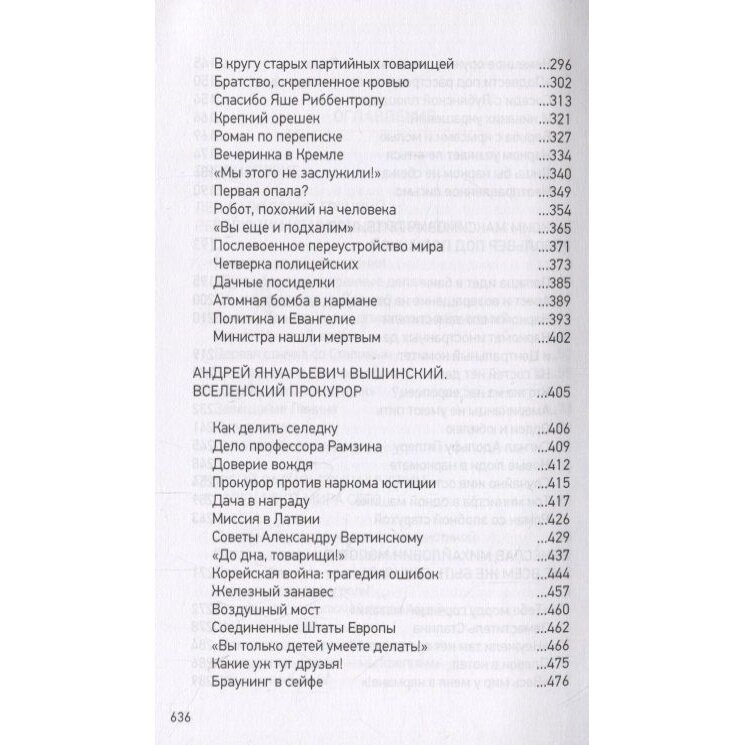 В кругу старых партийных товарищей ...296
Братство, скрепленное кровью ...302
Спасибо Яше Риббентропу ...313
Крепкий орешек ...321
Роман по переписке ...327
Вечеринка в Кремле ...334
«Мы этого не заслужили!» ...340
Первая опала? ...349
Робот, похожий на человека ...354
«Вы еще и подхалим» ...365
Послевоенное переустройство мира ...371
Четверка полицейских ...373
Дачные посиделки ...385
Атомная бомба в кармане ...389
Политика и Евангелие ...393
Министра нашли мертвым ...402

АНДРЕЙ ЯНУАРЬЕВИЧ ВЫШИНСКИЙ. ВСЕЛЕНСКИЙ ПРОКУРОР ...405

Как делить селедку ...406
Дело профессора Рамзина ...409
Доверие вождя ...412
Прокурор против наркома юстиции ...415
Дача в награду ...417
Миссия в Латвии ...426
Советы Александру Вертинскому ...429
«До дна, товарищи!» ...437
Корейская война: трагедия ошибок ...444
Железный занавес ...457
Воздушный мост ...460
Соединенные Штаты Европы ...462
«Вы только детей умеете делать!» ...466
Какие уж тут друзья! ...475
Браунинг в сейфе ...476

636